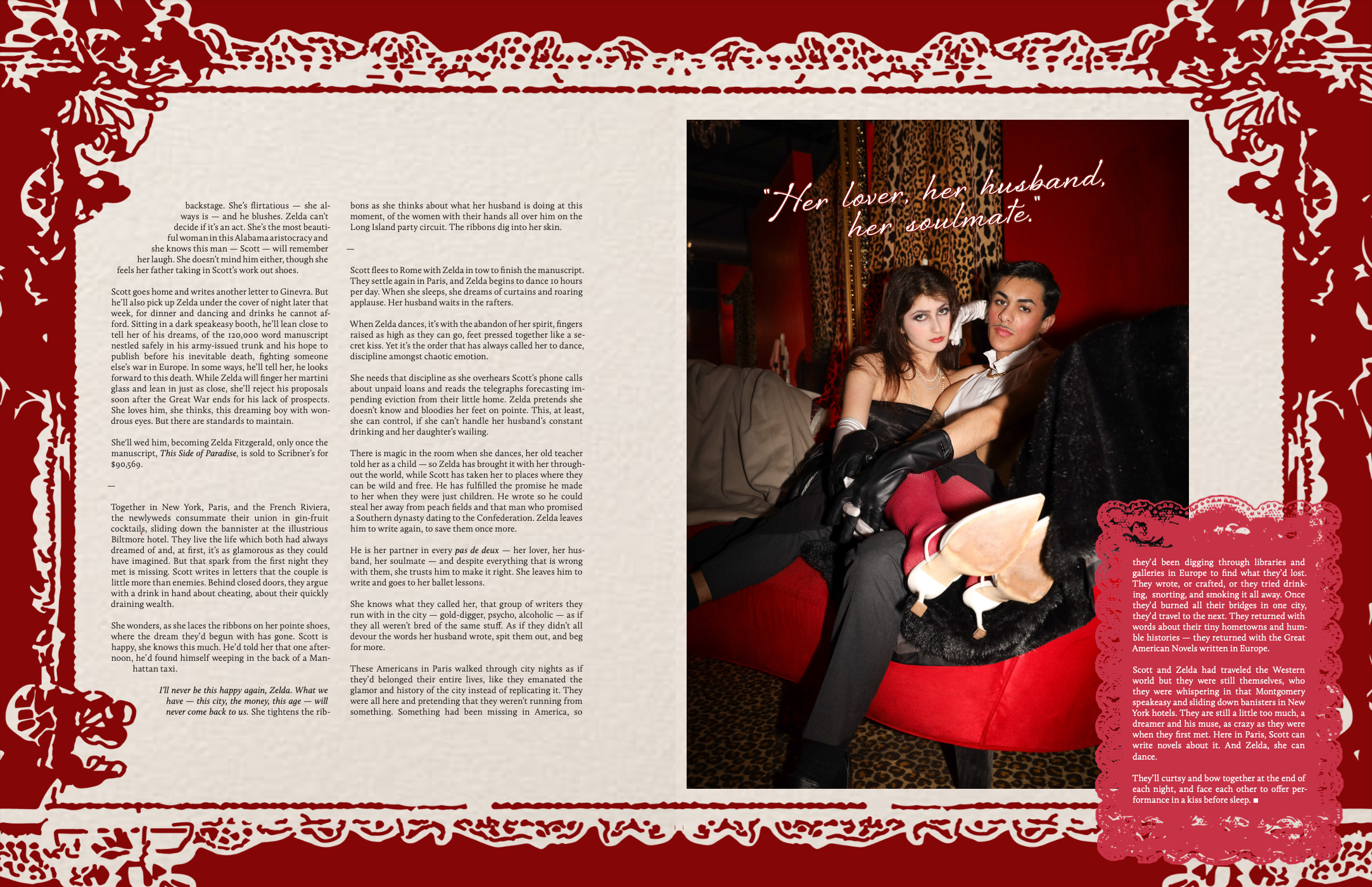 backstage. She's flirtatious — she always is — and he blushes. Zelda can't decide if it's an act. She's the most beautiful woman in this Alabama aristocracy and she knows this man — Scott — will remember her laugh. She doesn't mind him either, though she feels her father taking in Scott's work out shoes.

Scott goes home and writes another letter to Ginevra. But he'll also pick up Zelda under the cover of night later that week, for dinner and dancing and drinks he cannot afford. Sitting in a dark speakeasy booth, he'll lean close to tell her of his dreams, of the 120,000 word manuscript nestled safely in his army-issued trunk and his hope to publish before his inevitable death, fighting someone else's war in Europe. In some ways, he'll tell her, he looks forward to this death. While Zelda will finger her martini glass and lean in just as close, she'll reject his proposals soon after the Great War ends for his lack of prospects. She loves him, she thinks, this dreaming boy with wondrous eyes. But there are standards to maintain.

She'll wed him, becoming Zelda Fitzgerald, only once the manuscript, This Side of Paradise, is sold to Scribner's for $90,569.

—

Together in New York, Paris, and the French Riviera, the newlyweds consummate their union in gin-fruit cocktails, sliding down the bannister at the illustrious Biltmore hotel. They live the life which both had always dreamed of and, at first, it's as glamorous as they could have imagined. But that spark from the first night they met is missing. Scott writes in letters that the couple is little more than enemies. Behind closed doors, they argue with a drink in hand about cheating, about their quickly draining wealth.

She wonders, as she laces the ribbons on her pointe shoes, where the dream they'd begun with has gone. Scott is happy, she knows this much. He'd told her that one afternoon, he'd found himself weeping in the back of a Manhattan taxi.

I'll never be this happy again, Zelda. What we have — this city, the money, this age — will never come back to us. She tightens the ribbons as she thinks about what her husband is doing at this moment, of the women with their hands all over him on the Long Island party circuit. The ribbons dig into her skin.

—

Scott flees to Rome with Zelda in tow to finish the manuscript. They settle again in Paris, and Zelda begins to dance 10 hours per day. When she sleeps, she dreams of curtains and roaring applause. Her husband waits in the rafters.

When Zelda dances, it's with the abandon of her spirit, fingers raised as high as they can go, feet pressed together like a secret kiss. Yet it's the order that has always called her to dance, discipline amongst chaotic emotion.

She needs that discipline as she overhears Scott's phone calls about unpaid loans and reads the telegraphs forecasting impending eviction from their little home. Zelda pretends she doesn't know and bloodies her feet on pointe. This, at least, she can control, if she can't handle her husband's constant drinking and her daughter's wailing.

There is magic in the room when she dances, her old teacher told her as a child — so Zelda has brought it with her throughout the world, while Scott has taken her to places where they can be wild and free. He has fulfilled the promise he made to her when they were just children. He wrote so he could steal her away from peach fields and that man who promised a Southern dynasty dating to the Confederation. Zelda leaves him to write again, to save them once more.

He is her partner in every pas de deux — her lover, her husband, her soulmate — and despite everything that is wrong with them, she trusts him to make it right. She leaves him to write and goes to her ballet lessons.

She knows what they called her, that group of writers they run with in the city — gold-digger, psycho, alcoholic — as if they all weren't bred of the same stuff. As if they didn't all devour the words her husband wrote, spit them out, and beg for more.

These Americans in Paris walked through city nights as if they'd belonged their entire lives, like they emanated the glamor and history of the city instead of replicating it. They were all here and pretending that they weren't running from something. Something had been missing in America, so

"Her lover, her husband, her soulmate."

they'd been digging through libraries and galleries in Europe to find what they'd lost. They wrote, or crafted, or they tried drinking, snorting, and smoking it all away. Once they'd burned all their bridges in one city, they'd travel to the next. They returned with words about their tiny hometowns and humble histories — they returned with the Great American Novels written in Europe.

Scott and Zelda had traveled the Western world but they were still themselves, who they were whispering in that Montgomery speakeasy and sliding down banisters in New York hotels. They are still a little too much, a dreamer and his muse, as crazy as they were when they first met. Here in Paris, Scott can write novels about it. And Zelda, she can dance.

They'll curtsy and bow together at the end of each night, and face each other to offer performance in a kiss before sleep. ■